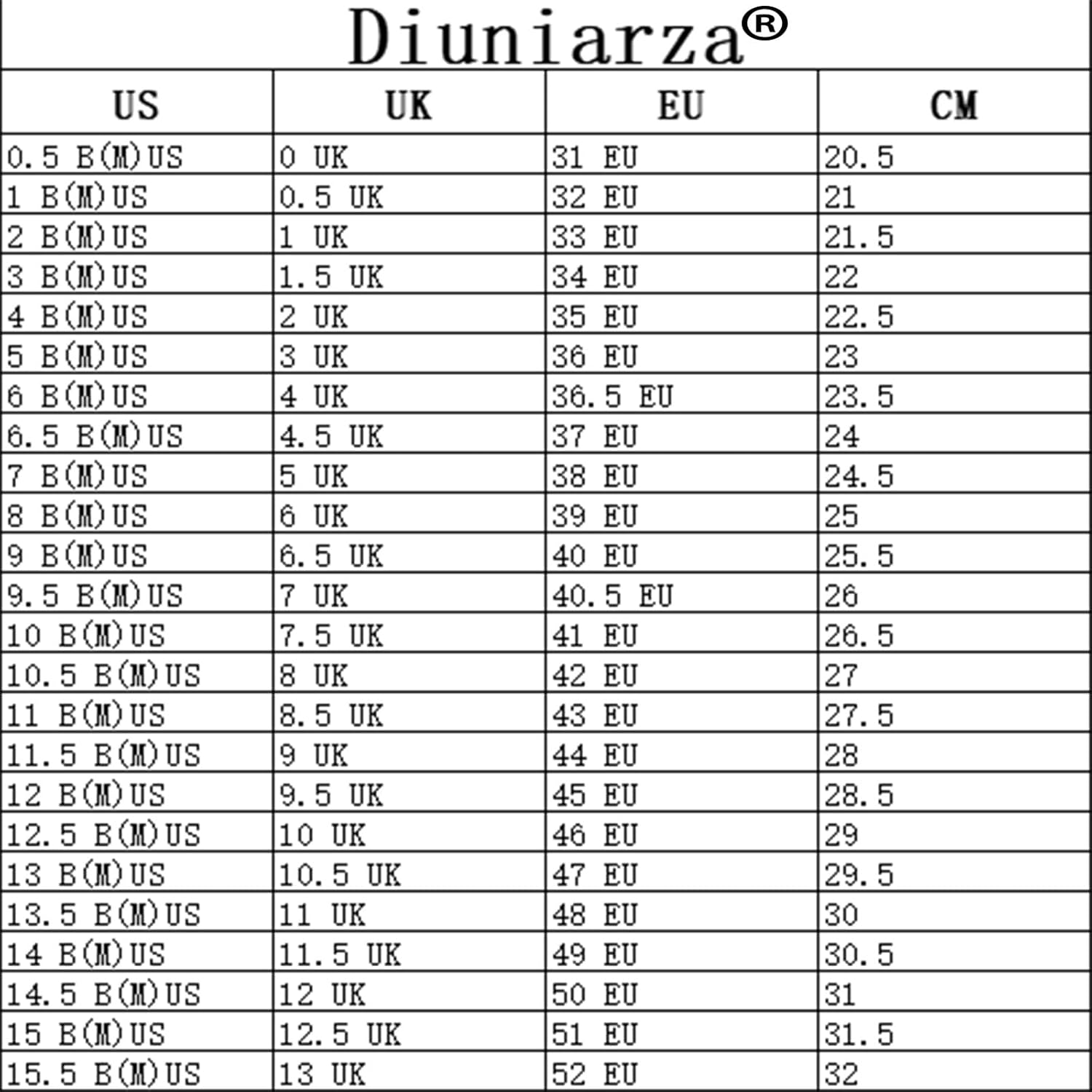 Diuniarza®

| US | UK | EU | CM |
|---|---|---|---|
| 0.5 B(M)US | 0 UK | 31 EU | 20.5 |
| 1 B(M)US | 0.5 UK | 32 EU | 21 |
| 2 B(M)US | 1 UK | 33 EU | 21.5 |
| 3 B(M)US | 1.5 UK | 34 EU | 22 |
| 4 B(M)US | 2 UK | 35 EU | 22.5 |
| 5 B(M)US | 3 UK | 36 EU | 23 |
| 6 B(M)US | 4 UK | 36.5 EU | 23.5 |
| 6.5 B(M)US | 4.5 UK | 37 EU | 24 |
| 7 B(M)US | 5 UK | 38 EU | 24.5 |
| 8 B(M)US | 6 UK | 39 EU | 25 |
| 9 B(M)US | 6.5 UK | 40 EU | 25.5 |
| 9.5 B(M)US | 7 UK | 40.5 EU | 26 |
| 10 B(M)US | 7.5 UK | 41 EU | 26.5 |
| 10.5 B(M)US | 8 UK | 42 EU | 27 |
| 11 B(M)US | 8.5 UK | 43 EU | 27.5 |
| 11.5 B(M)US | 9 UK | 44 EU | 28 |
| 12 B(M)US | 9.5 UK | 45 EU | 28.5 |
| 12.5 B(M)US | 10 UK | 46 EU | 29 |
| 13 B(M)US | 10.5 UK | 47 EU | 29.5 |
| 13.5 B(M)US | 11 UK | 48 EU | 30 |
| 14 B(M)US | 11.5 UK | 49 EU | 30.5 |
| 14.5 B(M)US | 12 UK | 50 EU | 31 |
| 15 B(M)US | 12.5 UK | 51 EU | 31.5 |
| 15.5 B(M)US | 13 UK | 52 EU | 32 |